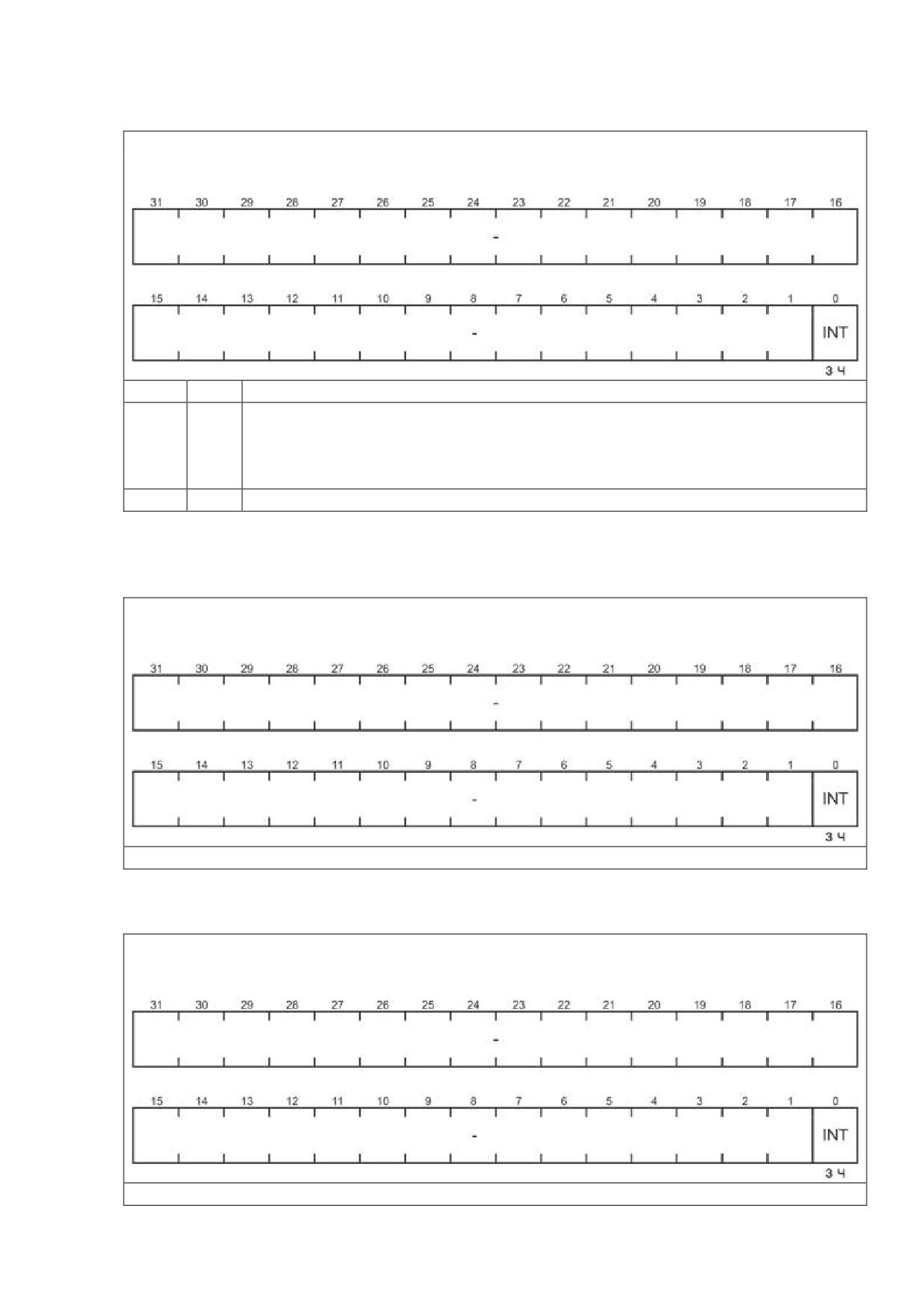 31 30 29 28 27 26 25 24 23 22 21 20 19 18 17 16

-

15 14 13 12 11 10 9 8 7 6 5 4 3 2 1 0

- INT

З Ч

31 30 29 28 27 26 25 24 23 22 21 20 19 18 17 16

-

15 14 13 12 11 10 9 8 7 6 5 4 3 2 1 0

- INT

З Ч

31 30 29 28 27 26 25 24 23 22 21 20 19 18 17 16

-

15 14 13 12 11 10 9 8 7 6 5 4 3 2 1 0

- INT

З Ч